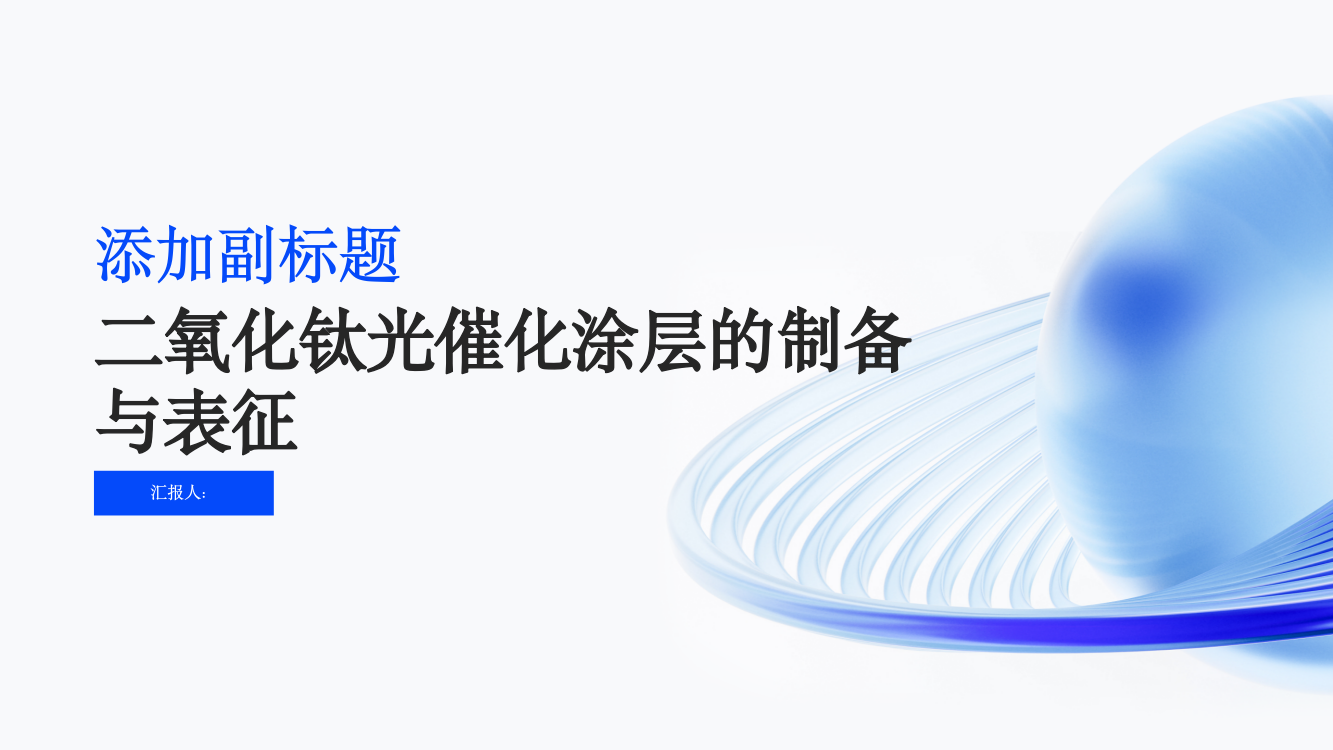 添加副标题

二氧化钛光催化涂层的制备与表征

汇报人: